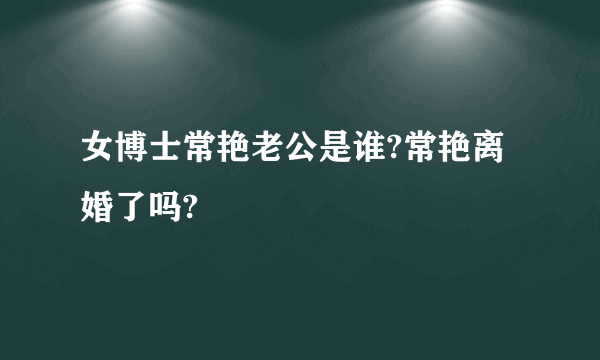 女博士常艳老公是谁?常艳离婚了吗?